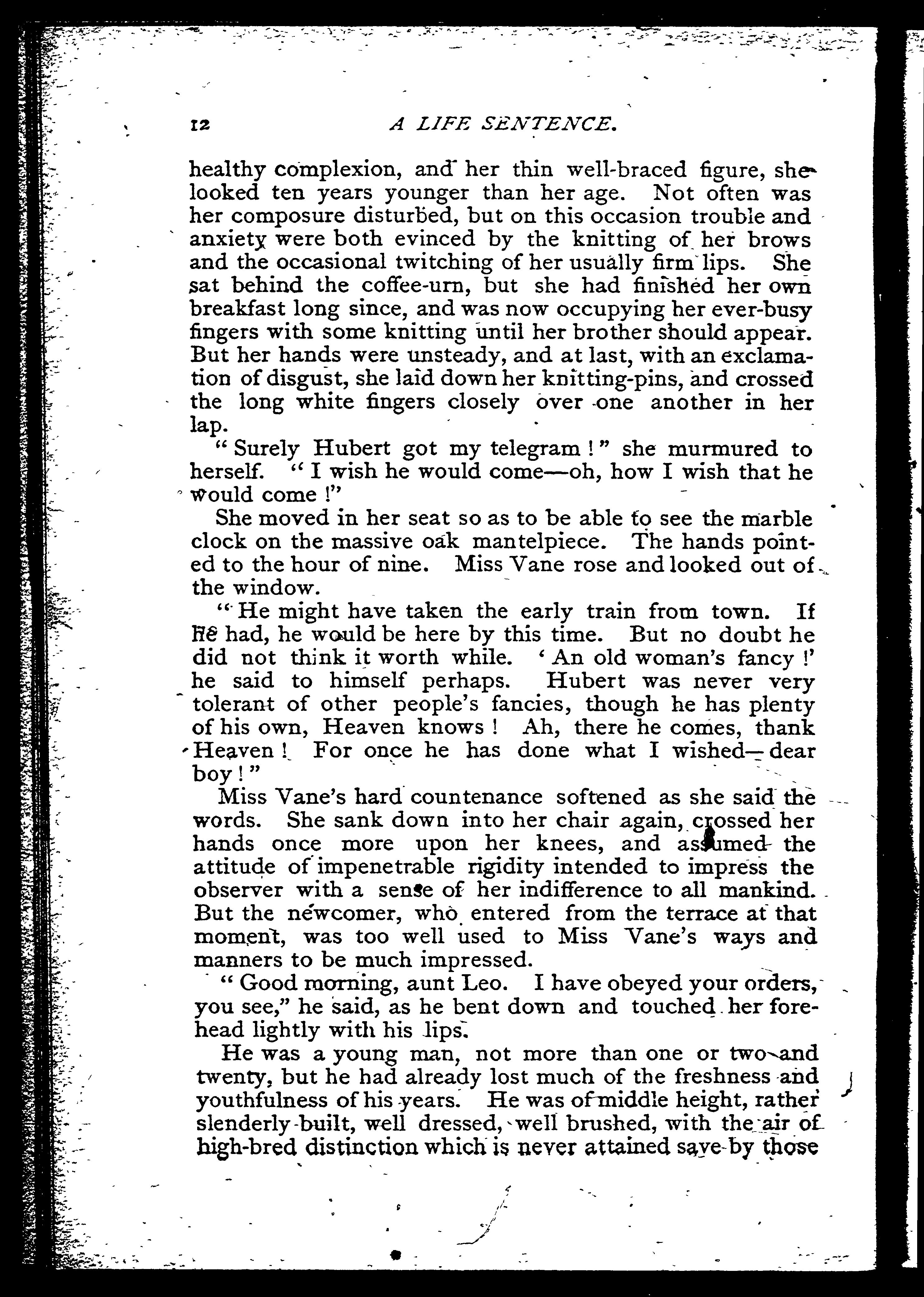 12 A LIFE SENTENCE.

healthy complexion, and her thin well-braced figure, she looked ten years younger than her age. Not often was her composure disturbed, but on this occasion trouble and anxiety were both evinced by the knitting of her brows and the occasional twitching of her usually firm lips. She sat behind the coffee-urn, but she had finished her own breakfast long since, and was now occupying her ever-busy fingers with some knitting until her brother should appear. But her hands were unsteady, and at last, with an exclamation of disgust, she laid down her knitting-pins, and crossed the long white fingers closely over one another in her lap.

"Surely Hubert got my telegram!" she murmured to herself. "I wish he would come—oh, how I wish that he would come!"

She moved in her seat so as to be able to see the marble clock on the massive oak mantelpiece. The hands pointed to the hour of nine. Miss Vane rose and looked out of the window.

"He might have taken the early train from town. If he had, he would be here by this time. But no doubt he did not think it worth while. 'An old woman's fancy!' he said to himself perhaps. Hubert was never very tolerant of other people's fancies, though he has plenty of his own, Heaven knows! Ah, there he comes, thank Heaven! For once he has done what I wished—dear boy!"

Miss Vane's hard countenance softened as she said the words. She sank down into her chair again, crossed her hands once more upon her knees, and assumed the attitude of impenetrable rigidity intended to impress the observer with a sense of her indifference to all mankind. But the newcomer, who entered from the terrace at that moment, was too well used to Miss Vane's ways and manners to be much impressed.

"Good morning, aunt Leo. I have obeyed your orders, you see," he said, as he bent down and touched her forehead lightly with his lips.

He was a young man, not more than one or two-and twenty, but he had already lost much of the freshness and youthfulness of his years. He was of middle height, rather slenderly built, well dressed, well brushed, with the air of high-bred distinction which is never attained save by those